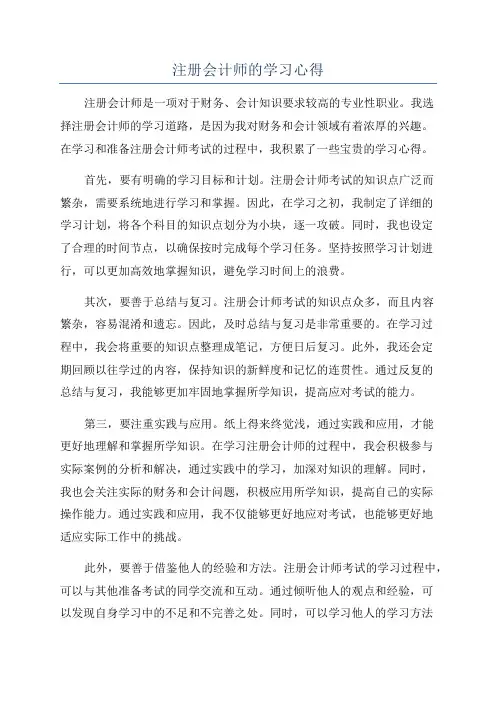 注册会计师的学习心得

注册会计师是一项对于财务、会计知识要求较高的专业性职业。我选择注册会计师的学习道路，是因为我对财务和会计领域有着浓厚的兴趣。在学习和准备注册会计师考试的过程中，我积累了一些宝贵的学习心得。

首先，要有明确的学习目标和计划。注册会计师考试的知识点广泛而繁杂，需要系统地进行学习和掌握。因此，在学习之初，我制定了详细的学习计划，将各个科目的知识点划分为小块，逐一攻破。同时，我也设定了合理的时间节点，以确保按时完成每个学习任务。坚持按照学习计划进行，可以更加高效地掌握知识，避免学习时间上的浪费。

其次，要善于总结与复习。注册会计师考试的知识点众多，而且内容繁杂，容易混淆和遗忘。因此，及时总结与复习是非常重要的。在学习过程中，我会将重要的知识点整理成笔记，方便日后复习。此外，我还会定期回顾以往学过的内容，保持知识的新鲜度和记忆的连贯性。通过反复的总结与复习，我能够更加牢固地掌握所学知识，提高应对考试的能力。

第三，要注重实践与应用。纸上得来终觉浅，通过实践和应用，才能更好地理解和掌握所学知识。在学习注册会计师的过程中，我会积极参与实际案例的分析和解决，通过实践中的学习，加深对知识的理解。同时，我也会关注实际的财务和会计问题，积极应用所学知识，提高自己的实际操作能力。通过实践和应用，我不仅能够更好地应对考试，也能够更好地适应实际工作中的挑战。

此外，要善于借鉴他人的经验和方法。注册会计师考试的学习过程中，可以与其他准备考试的同学交流和互动。通过倾听他人的观点和经验，可以发现自身学习中的不足和不完善之处。同时，可以学习他人的学习方法